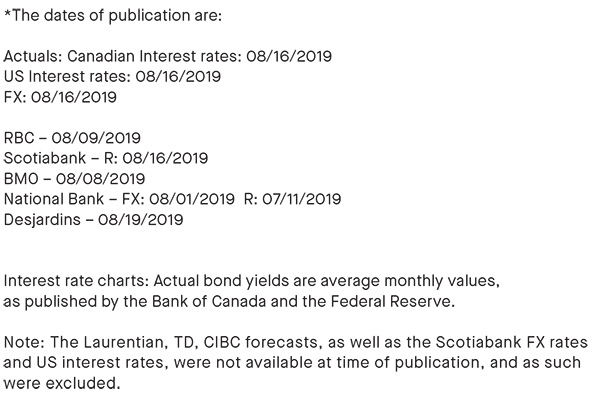 *The dates of publication are:

Actuals: Canadian Interest rates: 08/16/2019
US Interest rates: 08/16/2019
FX: 08/16/2019

RBC – 08/09/2019
Scotiabank – R: 08/16/2019
BMO – 08/08/2019
National Bank – FX: 08/01/2019 R: 07/11/2019
Desjardins – 08/19/2019

Interest rate charts: Actual bond yields are average monthly values, as published by the Bank of Canada and the Federal Reserve.

Note: The Laurentian, TD, CIBC forecasts, as well as the Scotiabank FX rates and US interest rates, were not available at time of publication, and as such were excluded.